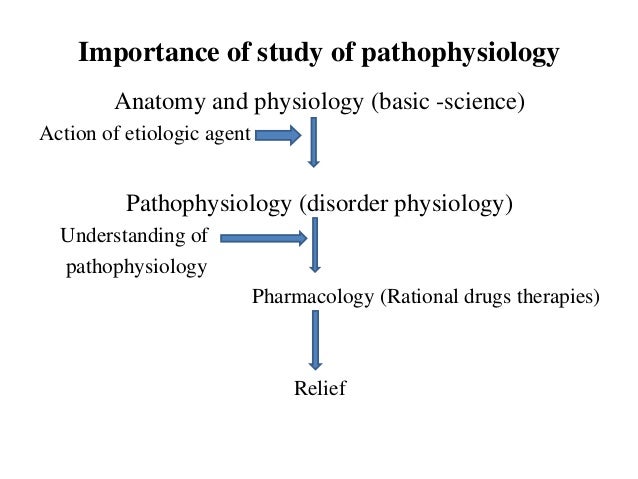 Importance of study of pathophysiology

Anatomy and physiology (basic -science)

Action of etiologic agent

Pathophysiology (disorder physiology)

Understanding of pathophysiology

Pharmacology (Rational drugs therapies)

Relief